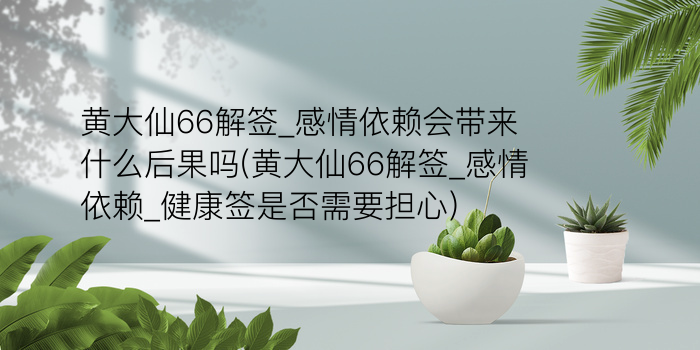 黄大仙66解签_感情依赖会带来什么后果吗(黄大仙66解签_感情依赖_健康签是否需要担心)